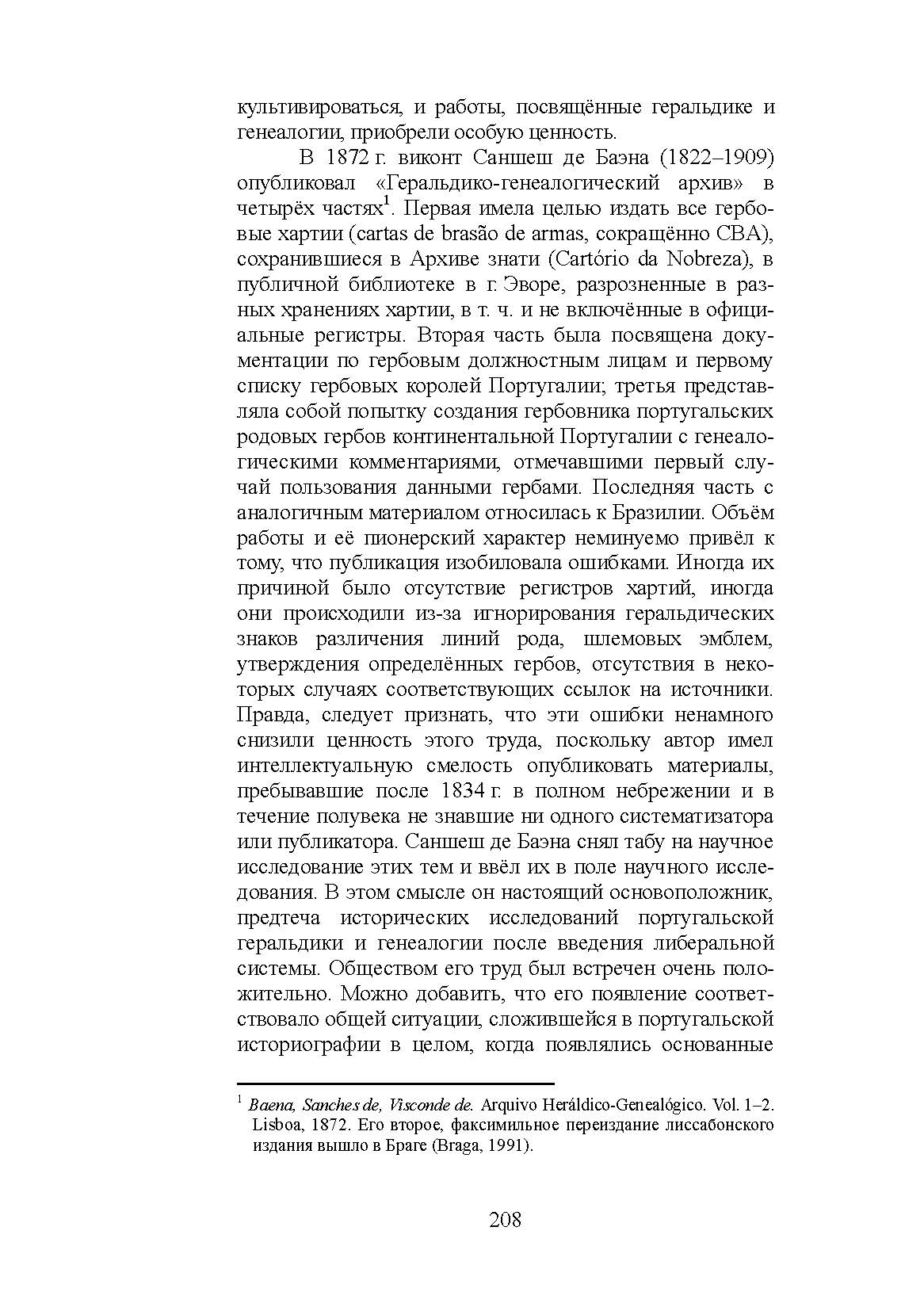 культивироваться, и работы, посвящённые геральдике и генеалогии, приобрели особую ценность.

В 1872 г. виконт Саншеш де Баэна (1822–1909) опубликовал «Геральдико-генеалогический архив» в четырёх частях$^1$. Первая имела целью издать все гербовые хартии (cartas de brasão de armas, сокращённо CBA), сохранившиеся в Архиве знати (Cartório da Nobreza), в публичной библиотеке в г. Эворе, разрозненные в разных хранениях хартии, в т. ч. и не включённые в официальные регистры. Вторая часть была посвящена документации по гербовым должностным лицам и первому списку гербовых королей Португалии; третья представляла собой попытку создания гербовника португальских родовых гербов континентальной Португалии с генеалогическими комментариями, отмечавшими первый случай пользования данными гербами. Последняя часть с аналогичным материалом относилась к Бразилии. Объём работы и её пионерский характер неминуемо привёл к тому, что публикация изобиловала ошибками. Иногда их причиной было отсутствие регистров хартий, иногда они происходили из-за игнорирования геральдических знаков различения линий рода, шлемовых эмблем, утверждения определённых гербов, отсутствия в некоторых случаях соответствующих ссылок на источники. Правда, следует признать, что эти ошибки ненамного снизили ценность этого труда, поскольку автор имел интеллектуальную смелость опубликовать материалы, пребывавшие после 1834 г. в полном небрежении и в течение полувека не знавшие ни одного систематизатора или публикатора. Саншеш де Баэна снял табу на научное исследование этих тем и ввёл их в поле научного исследования. В этом смысле он настоящий основоположник, предтеча исторических исследований португальской геральдики и генеалогии после введения либеральной системы. Обществом его труд был встречен очень положительно. Можно добавить, что его появление соответствовало общей ситуации, сложившейся в португальской историографии в целом, когда появлялись основанные

$^1$ Baena, Sanches de, Visconde de. Arquivo Heráldico-Genealógico. Vol. 1–2. Lisboa, 1872. Его второе, факсимильное переиздание лиссабонского издания вышло в Браге (Braga, 1991).

208